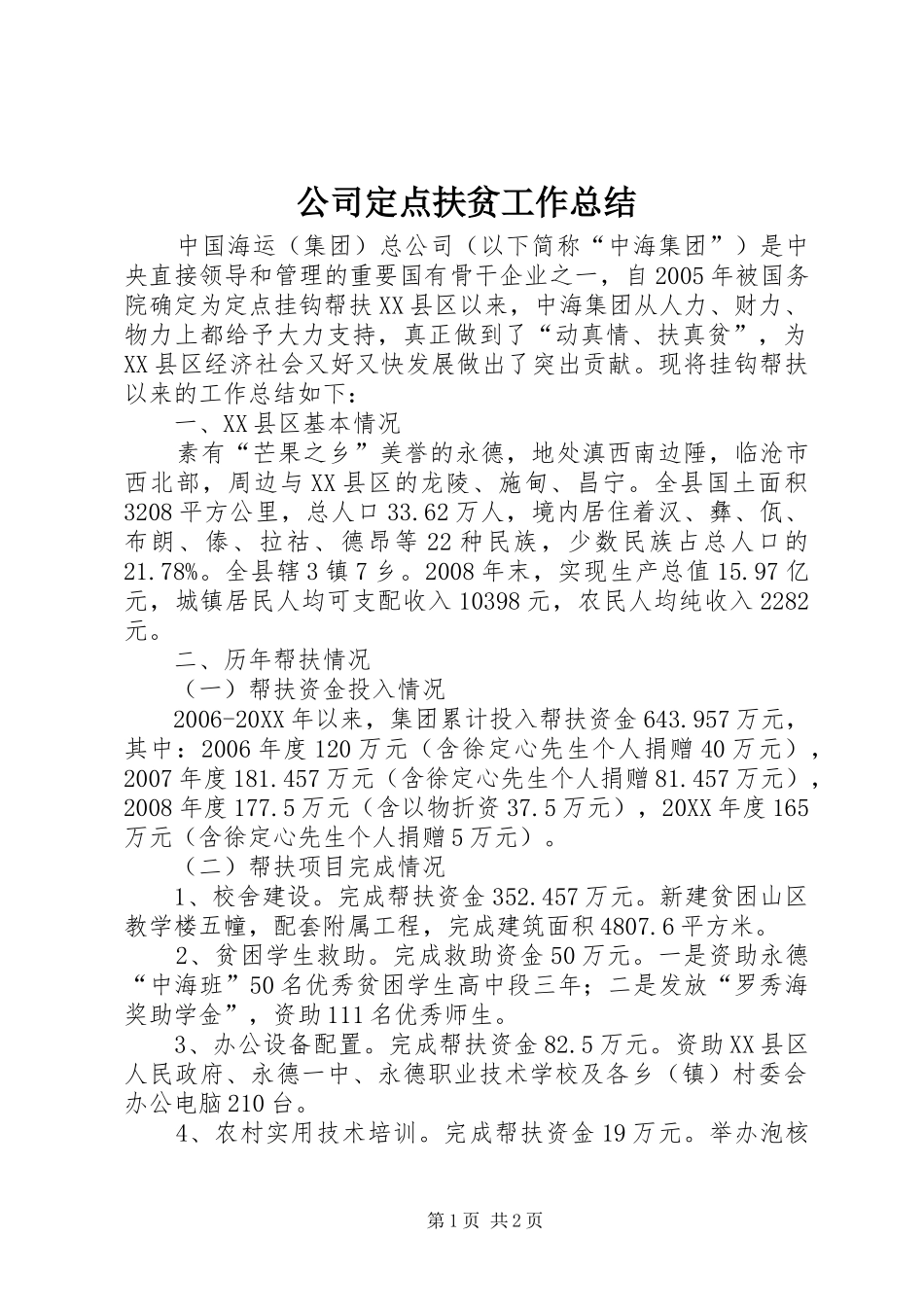 公司定点扶贫工作总结

中国海运（集团）总公司（以下简称“中海集团”）是中央直接领导和管理的重要国有骨干企业之一，自2005年被国务院确定为定点挂钩帮扶XX县区以来，中海集团从人力、财力、物力上都给予大力支持，真正做到了“动真情、扶真贫”，为XX县区经济社会又好又快发展做出了突出贡献。现将挂钩帮扶以来的工作总结如下：

一、XX县区基本情况

素有“芒果之乡”美誉的永德，地处滇西南边陲，临沧市西北部，周边与XX县区的龙陵、施甸、昌宁。全县国土面积3208平方公里，总人口33.62万人，境内居住着汉、彝、佤、布朗、傣、拉祜、德昂等22种民族，少数民族占总人口的21.78%。全县辖3镇7乡。2008年末，实现生产总值15.97亿元，城镇居民人均可支配收入10398元，农民人均纯收入2282元。

二、历年帮扶情况

（一）帮扶资金投入情况

2006-20XX年以来，集团累计投入帮扶资金643.957万元，其中：2006年度120万元（含徐定心先生个人捐赠40万元），2007年度181.457万元（含徐定心先生个人捐赠81.457万元），2008年度177.5万元（含以物折资37.5万元），20XX年度165万元（含徐定心先生个人捐赠5万元）。

（二）帮扶项目完成情况

1、校舍建设。完成帮扶资金352.457万元。新建贫困山区教学楼五幢，配套附属工程，完成建筑面积4807.6平方米。

2、贫困学生救助。完成救助资金50万元。一是资助永德“中海班”50名优秀贫困学生高中段三年；二是发放“罗秀海奖助学金”，资助111名优秀师生。

3、办公设备配置。完成帮扶资金82.5万元。资助XX县区人民政府、永德一中、永德职业技术学校及各乡（镇）村委会办公电脑210台。

4、农村实用技术培训。完成帮扶资金19万元。举办泡核

第1页 共2页